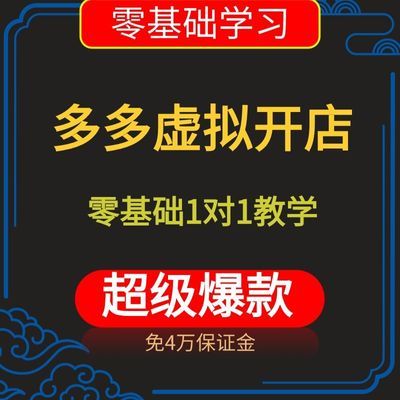 零基础学习

多多虚拟开店

零基础1对1教学

超级爆款

免4万保证金